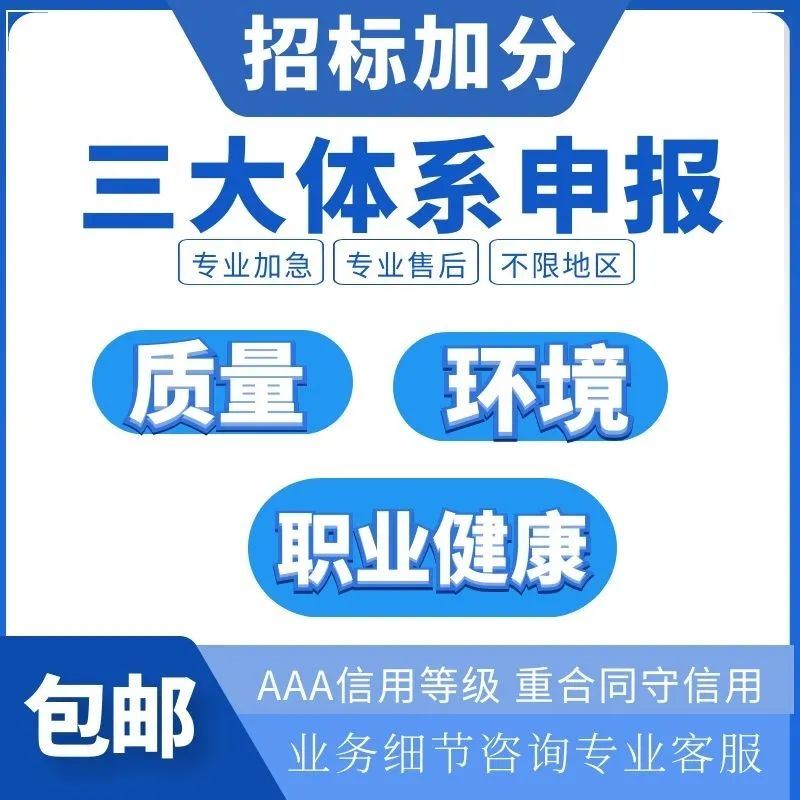 招标加分

三大体系申报

专业加急 专业售后 不限地区

质量 环境

职业健康

包邮

AAA信用等级 重合同守信用

业务细节咨询专业客服